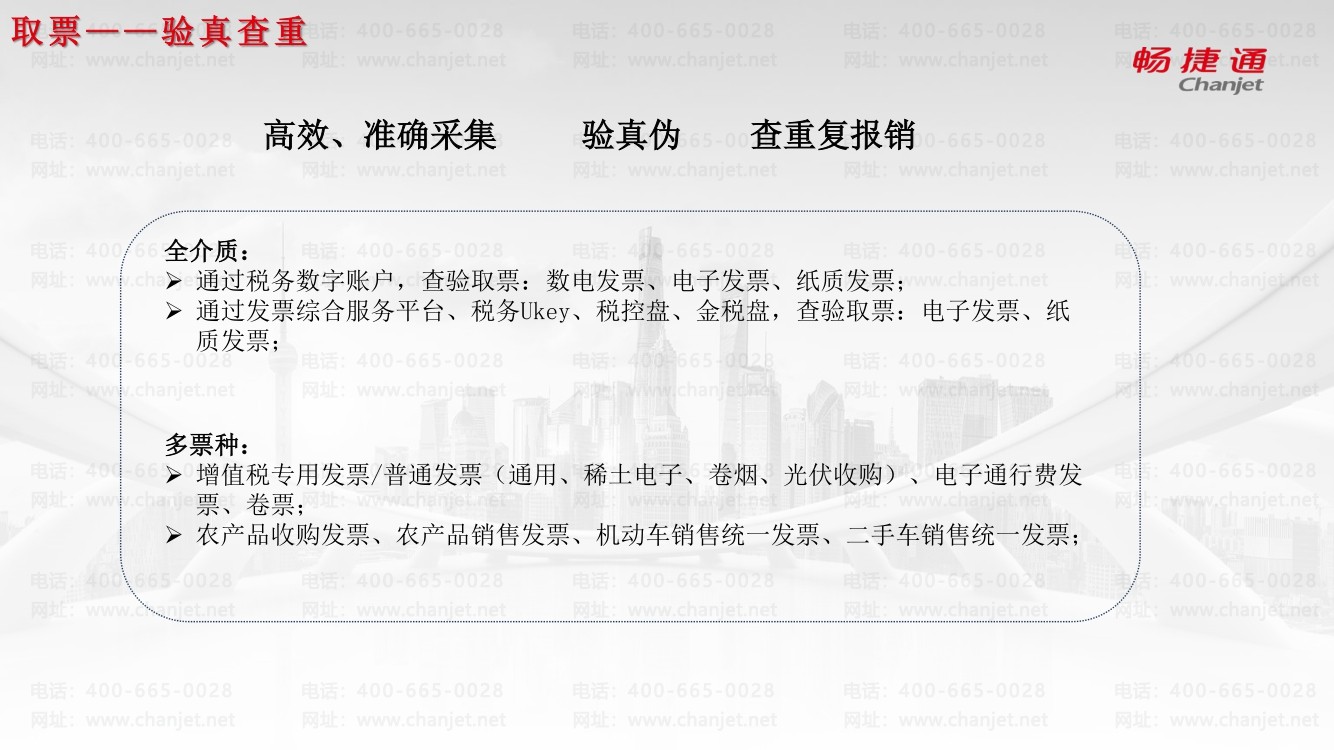 取票——验真查重

畅捷通
Chanjet

高效、准确采集 验真伪 查重复报销

全介质：
➢ 通过税务数字账户，查验取票：数电发票、电子发票、纸质发票；
➢ 通过发票综合服务平台、税务Ukey、税控盘、金税盘，查验取票：电子发票、纸质发票；

多票种：
➢ 增值税专用发票/普通发票（通用、稀土电子、卷烟、光伏收购）、电子通行费发票、卷票；
➢ 农产品收购发票、农产品销售发票、机动车销售统一发票、二手车销售统一发票；

电话：400-665-0028
网址：www.chanjet.net